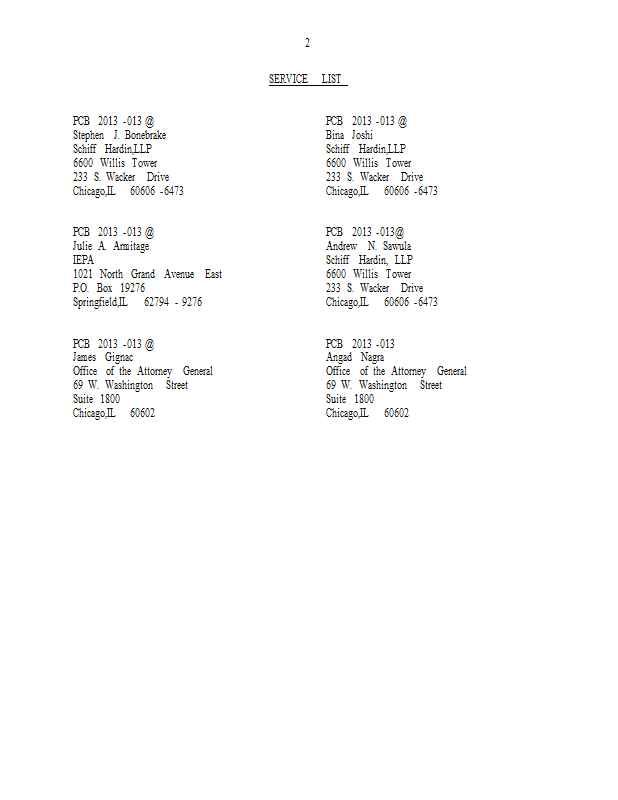 2

SERVICE LIST

PCB 2013 -013 @
Stephen J. Bonebrake
Schiff Hardin,LLP
6600 Willis Tower
233 S. Wacker Drive
Chicago,IL 60606 -6473

PCB 2013 -013 @
Julie A. Armitage
IEPA
1021 North Grand Avenue East
P.O. Box 19276
Springfield,IL 62794 - 9276

PCB 2013 -013 @
James Gignac
Office of the Attorney General
69 W. Washington Street
Suite 1800
Chicago,IL 60602

PCB 2013 -013 @
Bina Joshi
Schiff Hardin,LLP
6600 Willis Tower
233 S. Wacker Drive
Chicago,IL 60606 -6473

PCB 2013 -013@
Andrew N. Sawula
Schiff Hardin, LLP
6600 Willis Tower
233 S. Wacker Drive
Chicago,IL 60606 -6473

PCB 2013 -013
Angad Nagra
Office of the Attorney General
69 W. Washington Street
Suite 1800
Chicago,IL 60602